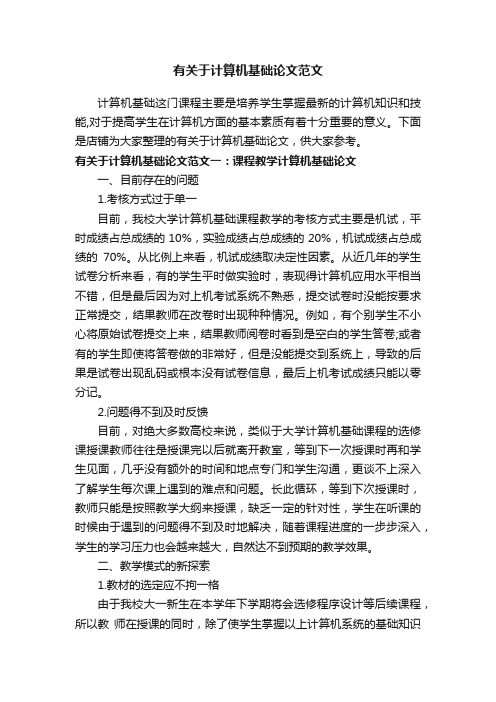 有关于计算机基础论文范文

计算机基础这门课程主要是培养学生掌握最新的计算机知识和技能,对于提高学生在计算机方面的基本素质有着十分重要的意义。下面是店铺为大家整理的有关于计算机基础论文，供大家参考。

有关于计算机基础论文范文一：课程教学计算机基础论文

一、目前存在的问题

1.考核方式过于单一

目前，我校大学计算机基础课程教学的考核方式主要是机试，平时成绩占总成绩的 10%，实验成绩占总成绩的 20%，机试成绩占总成绩的 70%。从比例上来看，机试成绩取决定性因素。从近几年的学生试卷分析来看，有的学生平时做实验时，表现得计算机应用水平相当不错，但是最后因为对上机考试系统不熟悉，提交试卷时没能按要求正常提交，结果教师在改卷时出现种种情况。例如，有个别学生不小心将原始试卷提交上来，结果教师阅卷时看到是空白的学生答卷;或者有的学生即使将答卷做的非常好，但是没能提交到系统上，导致的后果是试卷出现乱码或根本没有试卷信息，最后上机考试成绩只能以零分记。

2.问题得不到及时反馈

目前，对绝大多数高校来说，类似于大学计算机基础课程的选修课授课教师往往是授课完以后就离开教室，等到下一次授课时再和学生见面，几乎没有额外的时间和地点专门和学生沟通，更谈不上深入了解学生每次课上遇到的难点和问题。长此循环，等到下次授课时，教师只能是按照教学大纲来授课，缺乏一定的针对性，学生在听课的时候由于遇到的问题得不到及时地解决，随着课程进度的一步步深入，学生的学习压力也会越来越大，自然达不到预期的教学效果。

二、教学模式的新探索

1.教材的选定应不拘一格

由于我校大一新生在本学年下学期将会选修程序设计等后续课程，所以教 师在授课的同时，除了使学生掌握以上计算机系统的基础知识